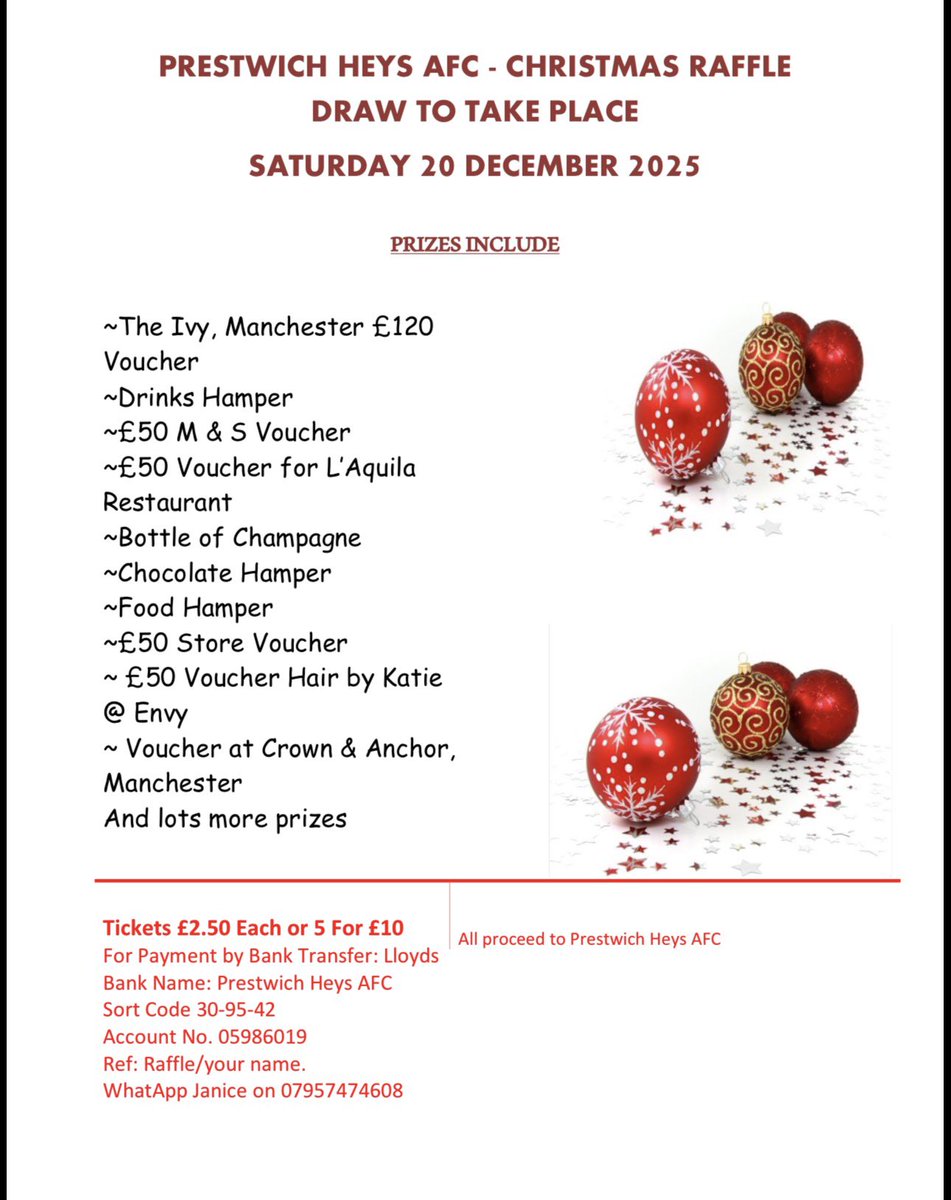 PRESTWICH HEYS AFC - CHRISTMAS RAFFLE
DRAW TO TAKE PLACE
SATURDAY 20 DECEMBER 2025

PRIZES INCLUDE

~The Ivy, Manchester £120 Voucher
~Drinks Hamper
~£50 M & S Voucher
~£50 Voucher for L'Aquila Restaurant
~Bottle of Champagne
~Chocolate Hamper
~Food Hamper
~£50 Store Voucher
~ £50 Voucher Hair by Katie @ Envy
~ Voucher at Crown & Anchor, Manchester
And lots more prizes

Tickets £2.50 Each or 5 For £10
For Payment by Bank Transfer: Lloyds
Bank Name: Prestwich Heys AFC
Sort Code 30-95-42
Account No. 05986019
Ref: Raffle/your name.
WhatApp Janice on 07957474608

All proceed to Prestwich Heys AFC